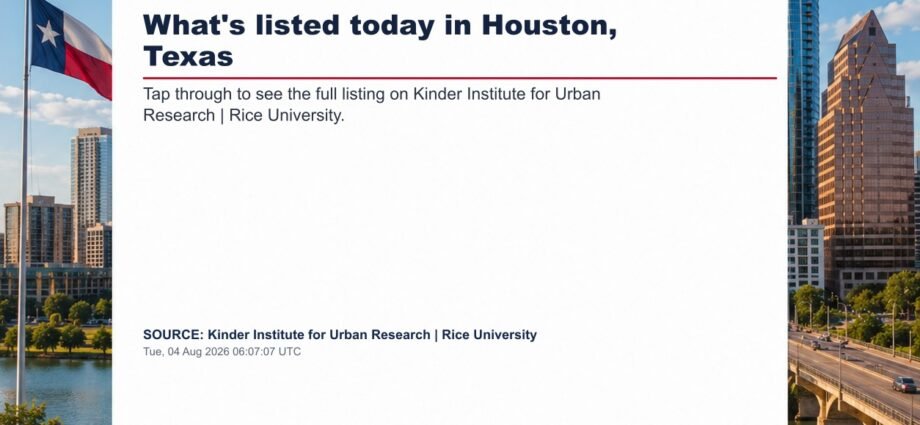 What's listed today in Houston, Texas

Tap through to see the full listing on Kinder Institute for Urban Research | Rice University.

SOURCE: Kinder Institute for Urban Research | Rice University
Tue, 04 Aug 2026 06:07:07 UTC